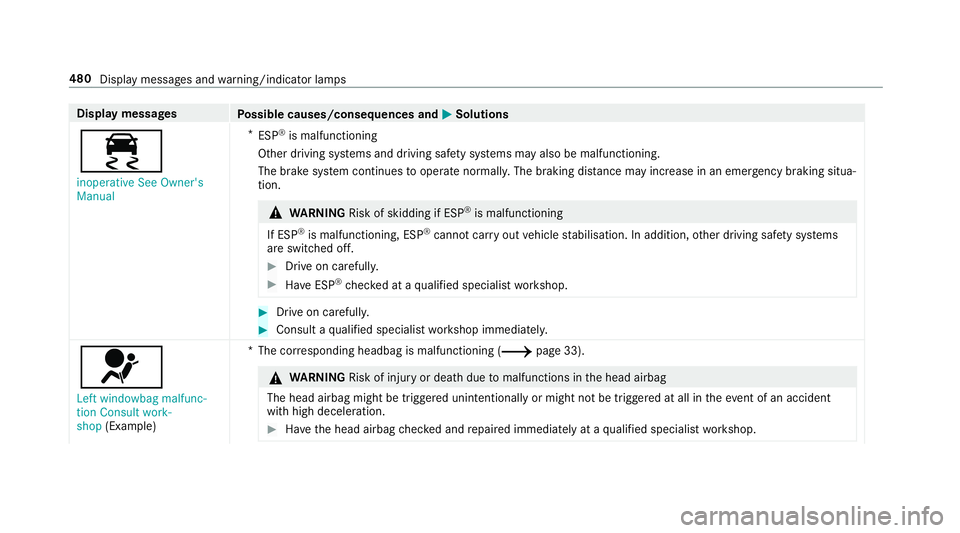 480 Display messages and warning/indicator lamps

| Display messages | Possible causes/consequences and ▶ Solutions |
|---|---|
| inoperative See Owner's Manual | * ESP® is malfunctioning<br>Other driving systems and driving safety systems may also be malfunctioning.<br>The brake system continues to operate normally. The braking distance may increase in an emergency braking situation.<br>⚠ WARNING Risk of skidding if ESP® is malfunctioning<br>If ESP® is malfunctioning, ESP® cannot carry out vehicle stabilisation. In addition, other driving safety systems are switched off.<br>▶ Drive on carefully.<br>▶ Have ESP® checked at a qualified specialist workshop.<br>▶ Drive on carefully.<br>▶ Consult a qualified specialist workshop immediately. |
| Left windowbag malfunction Consult workshop (Example) | * The corresponding headbag is malfunctioning (⟶ page 33).<br>⚠ WARNING Risk of injury or death due to malfunctions in the head airbag<br>The head airbag might be triggered unintentionally or might not be triggered at all in the event of an accident with high deceleration.<br>▶ Have the head airbag checked and repaired immediately at a qualified specialist workshop. |

carmanualsonline.info